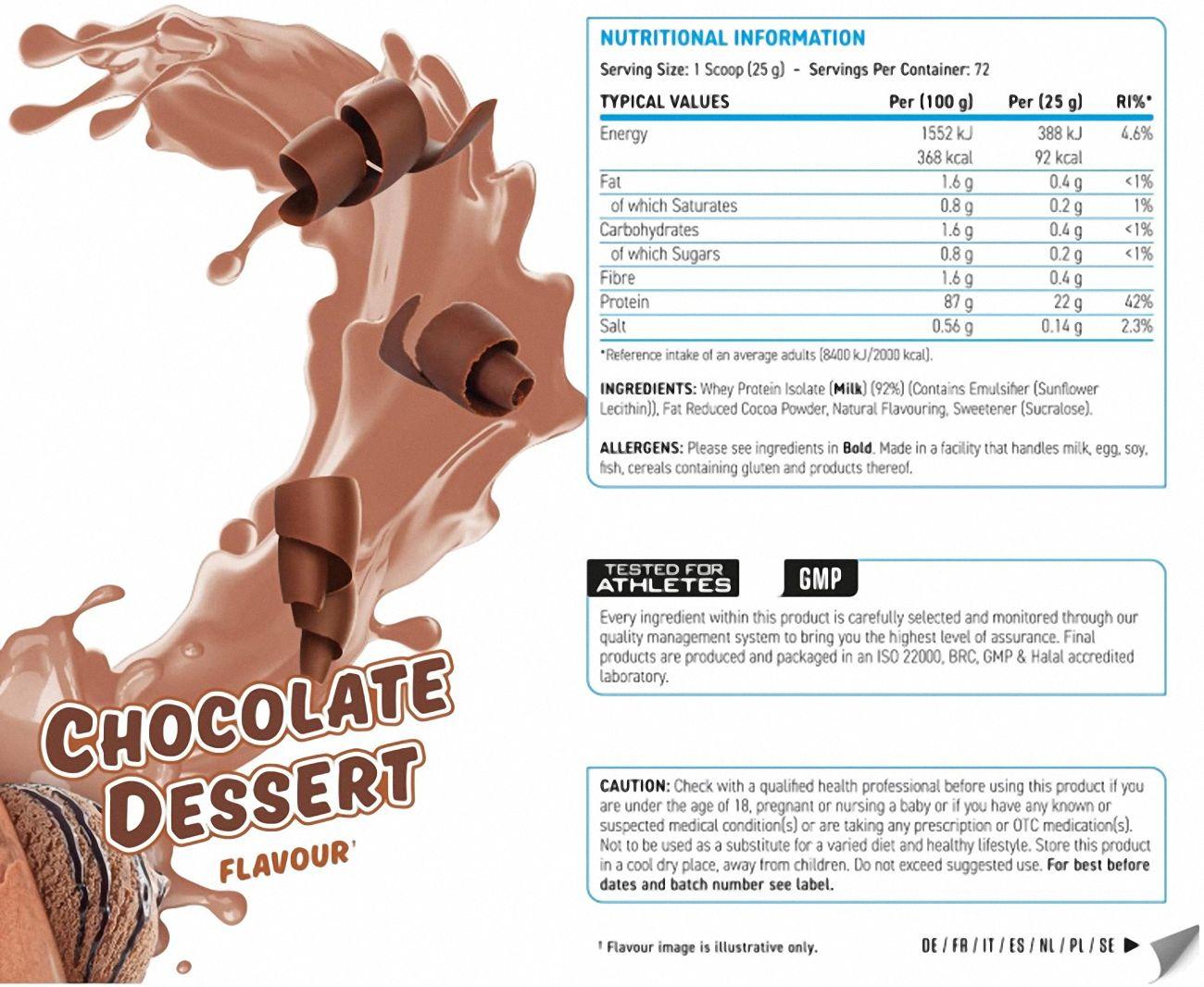 CHOCOLATE DESSERT FLAVOUR$^{†}$

NUTRITIONAL INFORMATION

Serving Size: 1 Scoop (25 g) - Servings Per Container: 72

| TYPICAL VALUES | Per (100 g) | Per (25 g) | RI%* |
|---|---|---|---|
| Energy | 1552 kJ | 388 kJ | 4.6% |
| | 368 kcal | 92 kcal | |
| Fat | 1.6 g | 0.4 g | <1% |
| of which Saturates | 0.8 g | 0.2 g | 1% |
| Carbohydrates | 1.6 g | 0.4 g | <1% |
| of which Sugars | 0.8 g | 0.2 g | <1% |
| Fibre | 1.6 g | 0.4 g | |
| Protein | 87 g | 22 g | 42% |
| Salt | 0.56 g | 0.14 g | 2.3% |

*Reference intake of an average adults (8400 kJ/2000 kcal).

INGREDIENTS: Whey Protein Isolate (Milk) (92%) (Contains Emulsifier (Sunflower Lecithin)), Fat Reduced Cocoa Powder, Natural Flavouring, Sweetener (Sucralose).

ALLERGENS: Please see ingredients in Bold. Made in a facility that handles milk, egg, soy, fish, cereals containing gluten and products thereof.

TESTED FOR ATHLETES

GMP

Every ingredient within this product is carefully selected and monitored through our quality management system to bring you the highest level of assurance. Final products are produced and packaged in an ISO 22000, BRC, GMP & Halal accredited laboratory.

CAUTION: Check with a qualified health professional before using this product if you are under the age of 18, pregnant or nursing a baby or if you have any known or suspected medical condition(s) or are taking any prescription or OTC medication(s). Not to be used as a substitute for a varied diet and healthy lifestyle. Store this product in a cool dry place, away from children. Do not exceed suggested use. For best before dates and batch number see label.

† Flavour image is illustrative only.

DE / FR / IT / ES / NL / PL / SE ▶